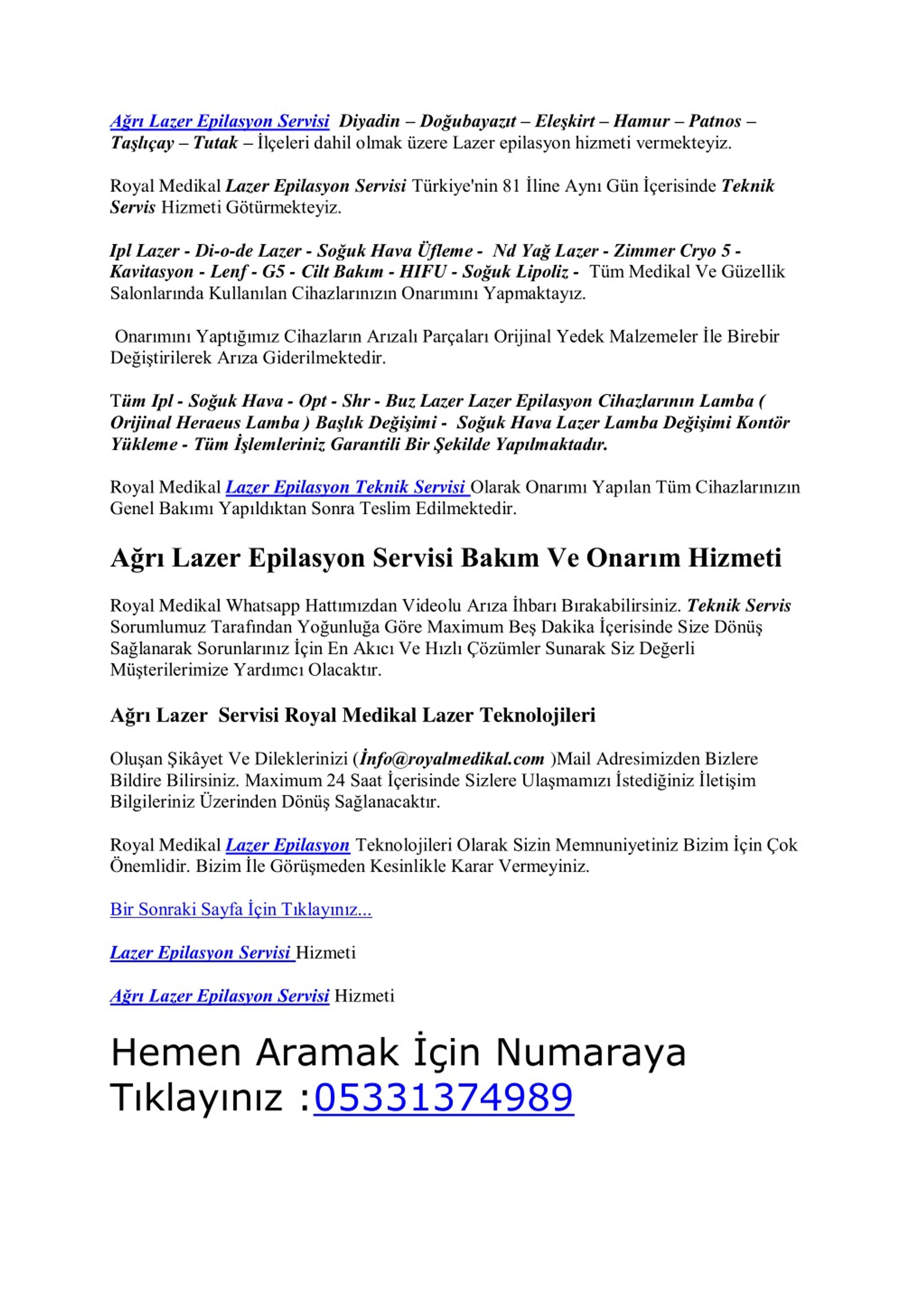 Ağrı Lazer Epilasyon Servisi Diyadin – Doğubayazıt – Eleşkirt – Hamur – Patnos – Taşlıçay – Tutak – İlçeleri dahil olmak üzere Lazer epilasyon hizmeti vermekteyiz.

Royal Medikal Lazer Epilasyon Servisi Türkiye'nin 81 İline Aynı Gün İçerisinde Teknik Servis Hizmeti Götürmekteyiz.

Ipl Lazer - Di-o-de Lazer - Soğuk Hava Üfleme - Nd Yağ Lazer - Zimmer Cryo 5 - Kavitasyon - Lenf - G5 - Cilt Bakım - HIFU - Soğuk Lipoliz - Tüm Medikal Ve Güzellik Salonlarında Kullanılan Cihazlarınızın Onarımını Yapmaktayız.

Onarımını Yaptığımız Cihazların Arızalı Parçaları Orijinal Yedek Malzemeler İle Birebir Değiştirilerek Arıza Giderilmektedir.

Tüm Ipl - Soğuk Hava - Opt - Shr - Buz Lazer Lazer Epilasyon Cihazlarının Lamba ( Orijinal Heraeus Lamba ) Başlık Değişimi - Soğuk Hava Lazer Lamba Değişimi Kontör Yükleme - Tüm İşlemleriniz Garantili Bir Şekilde Yapılmaktadır.

Royal Medikal Lazer Epilasyon Teknik Servisi Olarak Onarımı Yapılan Tüm Cihazlarınızın Genel Bakımı Yapıldıktan Sonra Teslim Edilmektedir.

Ağrı Lazer Epilasyon Servisi Bakım Ve Onarım Hizmeti

Royal Medikal Whatsapp Hattımızdan Videolu Arıza İhbarı Bırakabilirsiniz. Teknik Servis Sorumlumuz Tarafından Yoğunluğa Göre Maximum Beş Dakika İçerisinde Size Dönüş Sağlanarak Sorunlarınız İçin En Akıcı Ve Hızlı Çözümler Sunarak Siz Değerli Müşterilerimize Yardımcı Olacaktır.

Ağrı Lazer Servisi Royal Medikal Lazer Teknolojileri

Oluşan Şikâyet Ve Dileklerinizi (İnfo@royalmedikal.com )Mail Adresimizden Bizlere Bildire Bilirsiniz. Maximum 24 Saat İçerisinde Sizlere Ulaşmamızı İstediğiniz İletişim Bilgileriniz Üzerinden Dönüş Sağlanacaktır.

Royal Medikal Lazer Epilasyon Teknolojileri Olarak Sizin Memnuniyetiniz Bizim İçin Çok Önemlidir. Bizim İle Görüşmeden Kesinlikle Karar Vermeyiniz.

Bir Sonraki Sayfa İçin Tıklayınız...

Lazer Epilasyon Servisi Hizmeti

Ağrı Lazer Epilasyon Servisi Hizmeti

Hemen Aramak İçin Numaraya Tıklayınız :05331374989